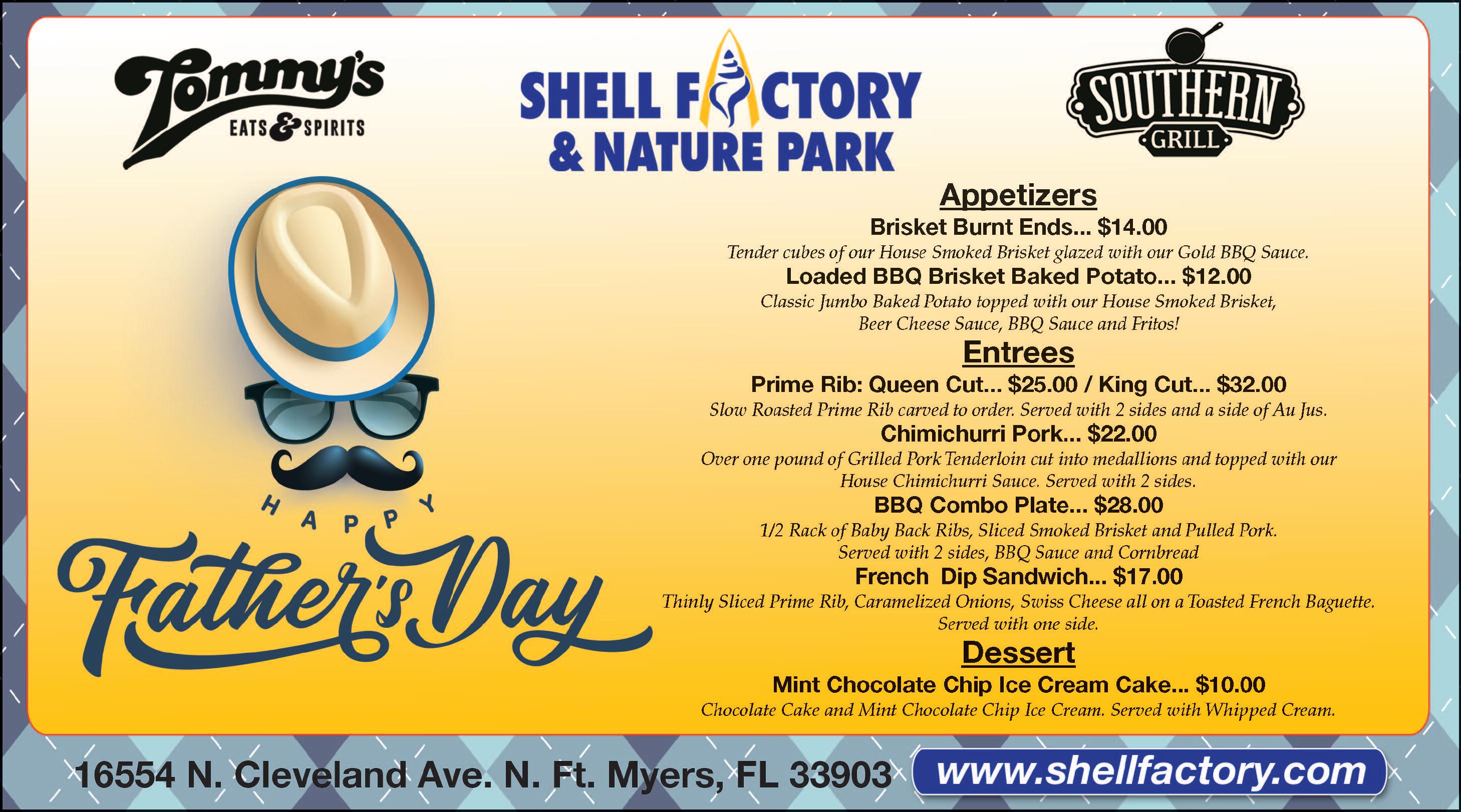 Tommy's
EATS & SPIRITS

SHELL FACTORY
& NATURE PARK

SOUTHERN
GRILL

HAPPY
Father's Day

Appetizers

Brisket Burnt Ends... $14.00
Tender cubes of our House Smoked Brisket glazed with our Gold BBQ Sauce.

Loaded BBQ Brisket Baked Potato... $12.00
Classic Jumbo Baked Potato topped with our House Smoked Brisket, Beer Cheese Sauce, BBQ Sauce and Fritos!

Entrees

Prime Rib: Queen Cut... $25.00 / King Cut... $32.00
Slow Roasted Prime Rib carved to order. Served with 2 sides and a side of Au Jus.

Chimichurri Pork... $22.00
Over one pound of Grilled Pork Tenderloin cut into medallions and topped with our House Chimichurri Sauce. Served with 2 sides.

BBQ Combo Plate... $28.00
1/2 Rack of Baby Back Ribs, Sliced Smoked Brisket and Pulled Pork. Served with 2 sides, BBQ Sauce and Cornbread

French Dip Sandwich... $17.00
Thinly Sliced Prime Rib, Caramelized Onions, Swiss Cheese all on a Toasted French Baguette. Served with one side.

Dessert

Mint Chocolate Chip Ice Cream Cake... $10.00
Chocolate Cake and Mint Chocolate Chip Ice Cream. Served with Whipped Cream.

16554 N. Cleveland Ave. N. Ft. Myers, FL 33903

www.shellfactory.com